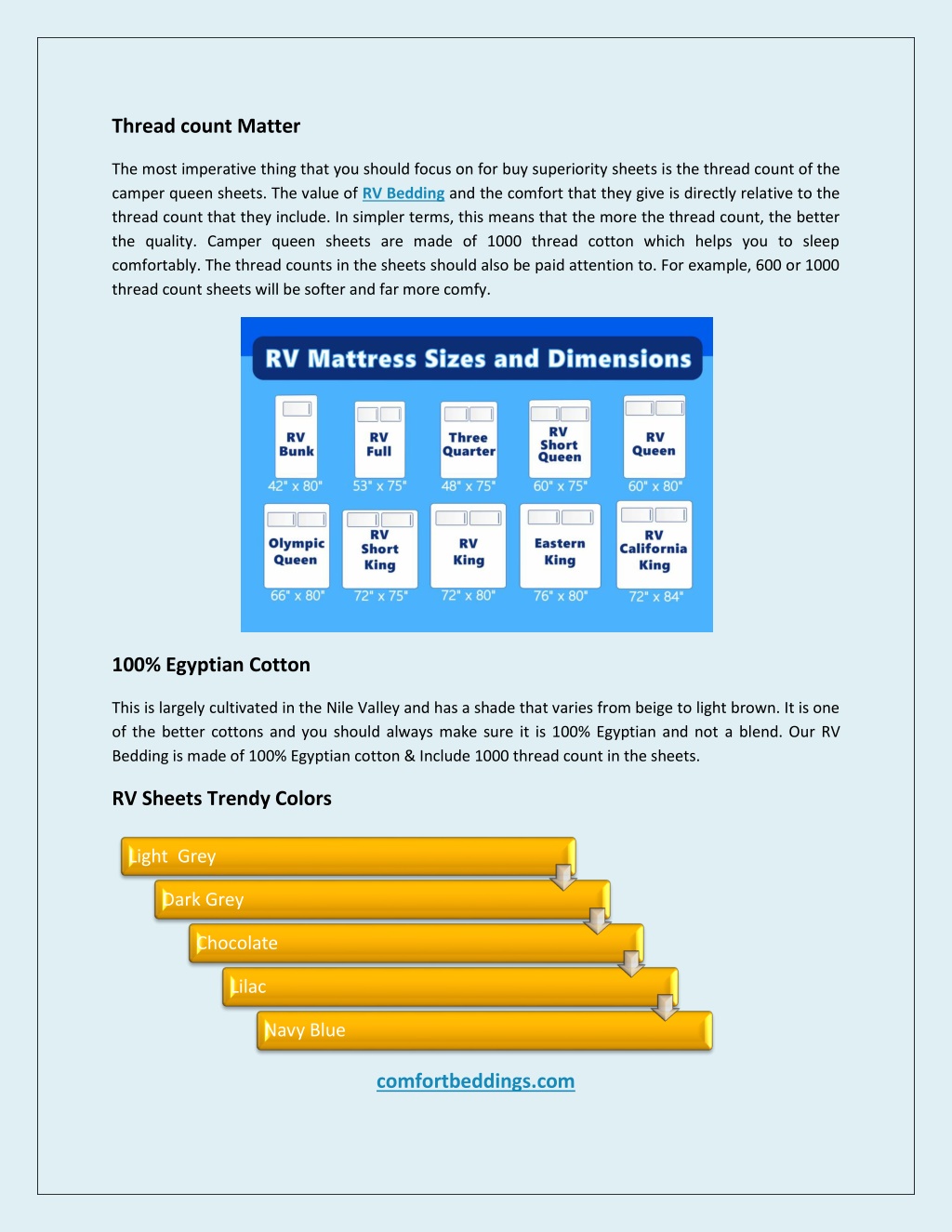 Thread count Matter

The most imperative thing that you should focus on for buy superiority sheets is the thread count of the camper queen sheets. The value of RV Bedding and the comfort that they give is directly relative to the thread count that they include. In simpler terms, this means that the more the thread count, the better the quality. Camper queen sheets are made of 1000 thread cotton which helps you to sleep comfortably. The thread counts in the sheets should also be paid attention to. For example, 600 or 1000 thread count sheets will be softer and far more comfy.

RV Mattress Sizes and Dimensions

RV Bunk
42" x 80"

RV Full
53" x 75"

Three Quarter
48" x 75"

RV Short Queen
60" x 75"

RV Queen
60" x 80"

Olympic Queen
66" x 80"

RV Short King
72" x 75"

RV King
72" x 80"

Eastern King
76" x 80"

RV California King
72" x 84"

100% Egyptian Cotton

This is largely cultivated in the Nile Valley and has a shade that varies from beige to light brown. It is one of the better cottons and you should always make sure it is 100% Egyptian and not a blend. Our RV Bedding is made of 100% Egyptian cotton & Include 1000 thread count in the sheets.

RV Sheets Trendy Colors

Light Grey

Dark Grey

Chocolate

Lilac

Navy Blue

comfortbeddings.com